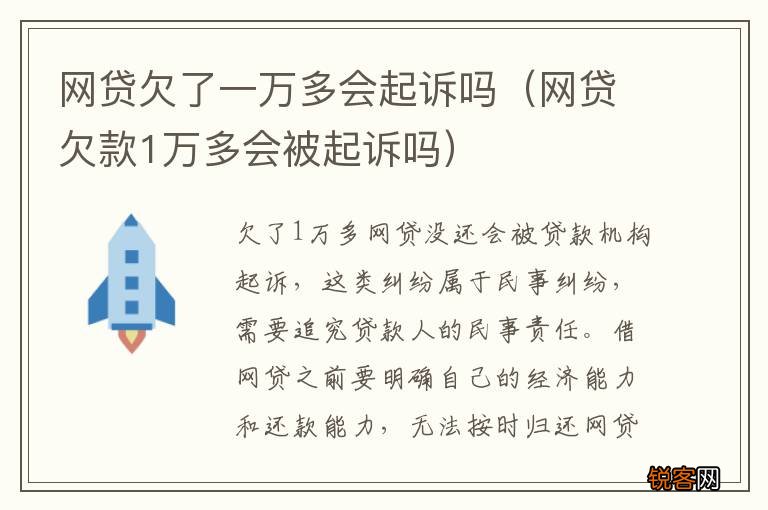 网贷欠了一万多会起诉吗（网贷欠款1万多会被起诉吗）

欠了1万多网贷没还会被贷款机构起诉，这类纠纷属于民事纠纷，需要追究贷款人的民事责任。借网贷之前要明确自己的经济能力和还款能力，无法按时归还网贷

锐客网